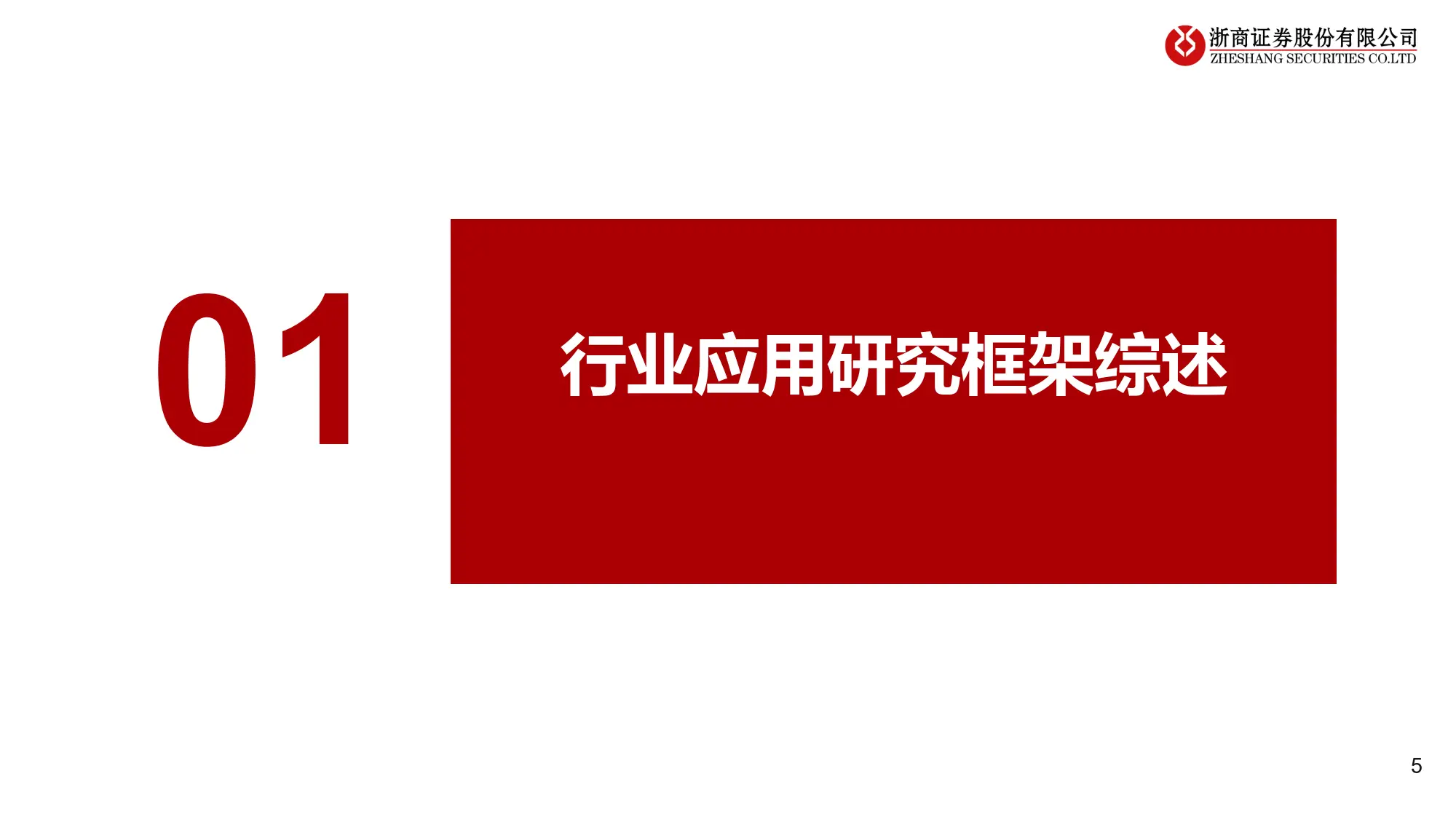 浙商证券股份有限公司
ZHESHANG SECURITIES CO.LTD

01

行业应用研究框架综述

5